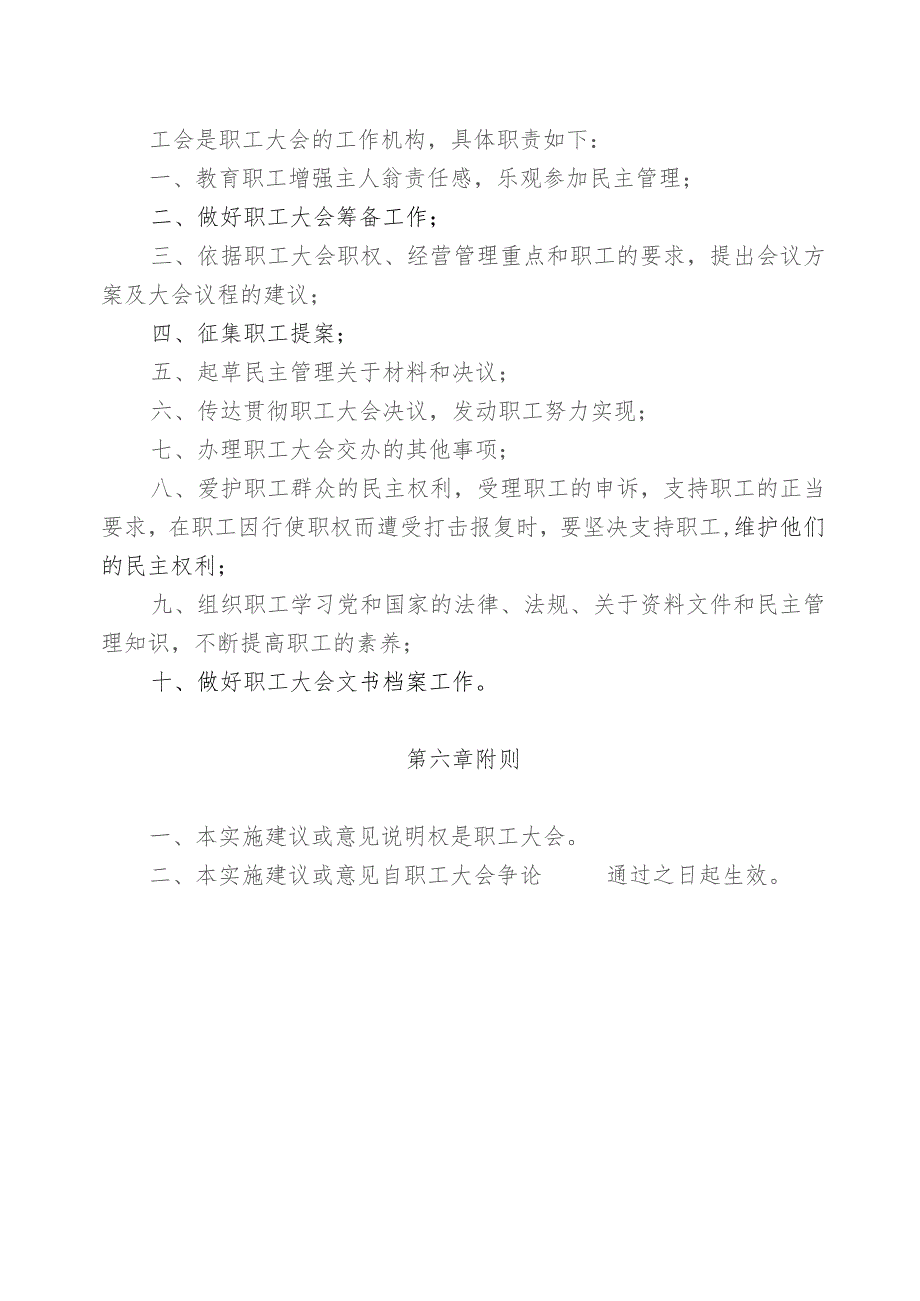 工会是职工大会的工作机构，具体职责如下：

一、教育职工增强主人翁责任感，乐观参加民主管理；

二、做好职工大会筹备工作；

三、依据职工大会职权、经营管理重点和职工的要求，提出会议方案及大会议程的建议；

四、征集职工提案；

五、起草民主管理关于材料和决议；

六、传达贯彻职工大会决议，发动职工努力实现；

七、办理职工大会交办的其他事项；

八、爱护职工群众的民主权利，受理职工的申诉，支持职工的正当要求，在职工因行使职权而遭受打击报复时，要坚决支持职工,维护他们的民主权利；

九、组织职工学习党和国家的法律、法规、关于资料文件和民主管理知识，不断提高职工的素养；

十、做好职工大会文书档案工作。

第六章附则

一、本实施建议或意见说明权是职工大会。

二、本实施建议或意见自职工大会争论 通过之日起生效。